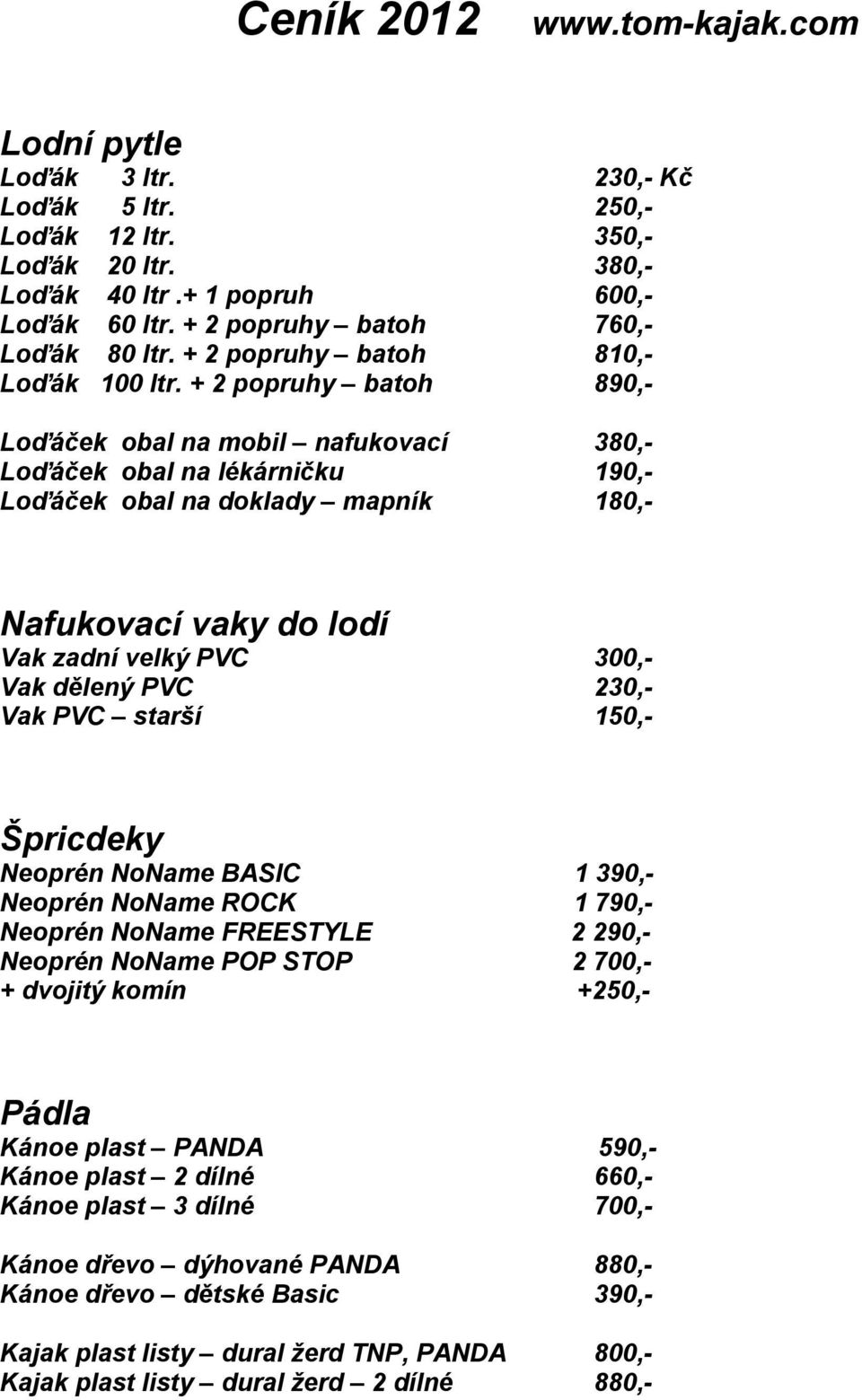 Ceník 2012 www.tom-kajak.com

Lodní pytle
Loďák 3 ltr. 230,- Kč
Loďák 5 ltr. 250,-
Loďák 12 ltr. 350,-
Loďák 20 ltr. 380,-
Loďák 40 ltr .+ 1 popruh 600,-
Loďák 60 ltr. + 2 popruhy – batoh 760,-
Loďák 80 ltr. + 2 popruhy – batoh 810,-
Loďák 100 ltr. + 2 popruhy – batoh 890,-

Loďáček obal na mobil – nafukovací 380,-
Loďáček obal na lékárničku 190,-
Loďáček obal na doklady – mapník 180,-

Nafukovací vaky do lodí
Vak zadní velký PVC 300,-
Vak dělený PVC 230,-
Vak PVC – starší 150,-

Špricdeky
Neoprén NoName BASIC 1 390,-
Neoprén NoName ROCK 1 790,-
Neoprén NoName FREESTYLE 2 290,-
Neoprén NoName POP STOP 2 700,-
+ dvojitý komín +250,-

Pádla
Kánoe plast – PANDA 590,-
Kánoe plast – 2 dílné 660,-
Kánoe plast – 3 dílné 700,-

Kánoe dřevo – dýhované PANDA 880,-
Kánoe dřevo – dětské Basic 390,-

Kajak plast listy – dural žerd TNP, PANDA 800,-
Kajak plast listy – dural žerd – 2 dílné 880,-